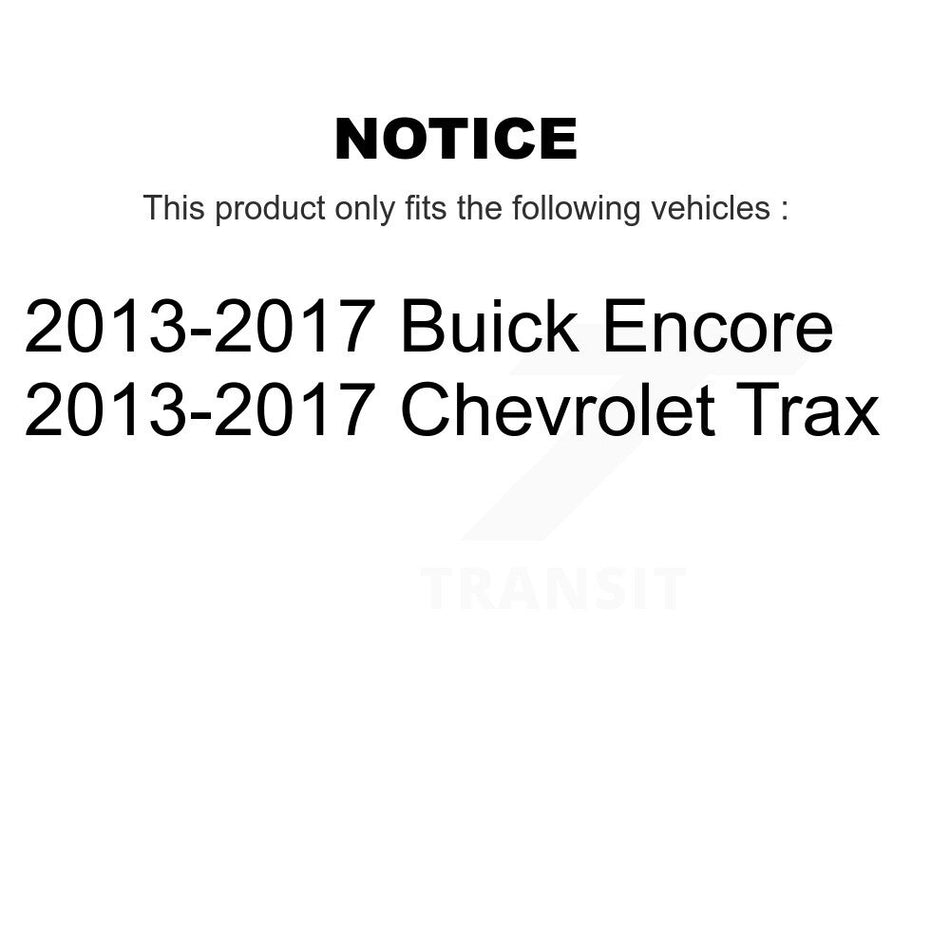 NOTICE

This product only fits the following vehicles :

2013-2017 Buick Encore
2013-2017 Chevrolet Trax

TRANSIT